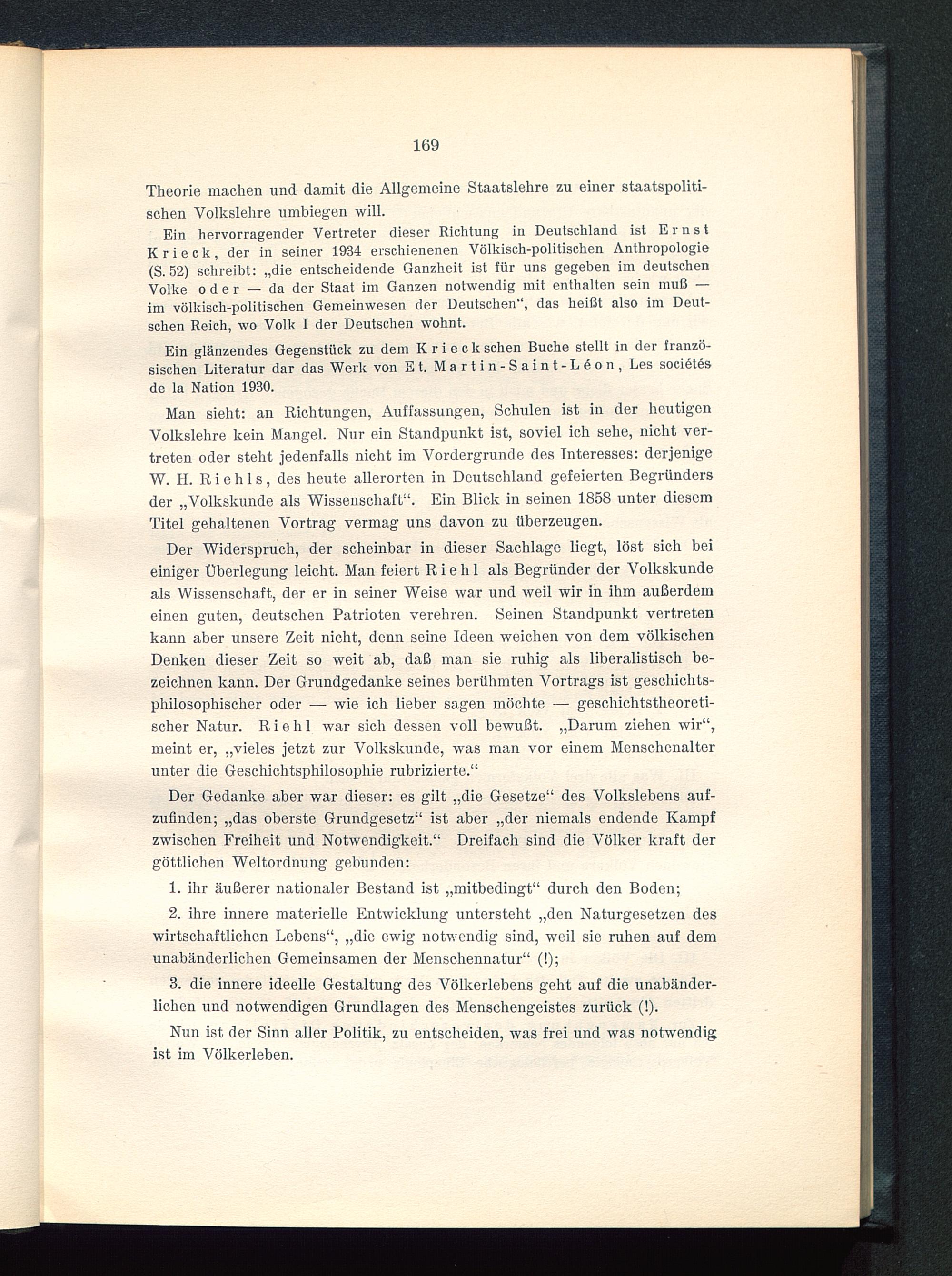 169

Theorie machen und damit die Allgemeine Staatslehre zu einer staatspolitischen Volkslehre umbiegen will.

Ein hervorragender Vertreter dieser Richtung in Deutschland ist Ernst Krieck, der in seiner 1934 erschienenen Völkisch-politischen Anthropologie (S. 52) schreibt: „die entscheidende Ganzheit ist für uns gegeben im deutschen Volke oder — da der Staat im Ganzen notwendig mit enthalten sein muß — im völkisch-politischen Gemeinwesen der Deutschen“, das heißt also im Deutschen Reich, wo Volk I der Deutschen wohnt.

Ein glänzendes Gegenstück zu dem Krieckschen Buche stellt in der französischen Literatur dar das Werk von Et. Martin-Saint-Léon, Les sociétés de la Nation 1930.

Man sieht: an Richtungen, Auffassungen, Schulen ist in der heutigen Volkslehre kein Mangel. Nur ein Standpunkt ist, soviel ich sehe, nicht vertreten oder steht jedenfalls nicht im Vordergrunde des Interesses: derjenige W. H. Riehls, des heute allerorten in Deutschland gefeierten Begründers der „Volkskunde als Wissenschaft“. Ein Blick in seinen 1858 unter diesem Titel gehaltenen Vortrag vermag uns davon zu überzeugen.

Der Widerspruch, der scheinbar in dieser Sachlage liegt, löst sich bei einiger Überlegung leicht. Man feiert Riehl als Begründer der Volkskunde als Wissenschaft, der er in seiner Weise war und weil wir in ihm außerdem einen guten, deutschen Patrioten verehren. Seinen Standpunkt vertreten kann aber unsere Zeit nicht, denn seine Ideen weichen von dem völkischen Denken dieser Zeit so weit ab, daß man sie ruhig als liberalistisch bezeichnen kann. Der Grundgedanke seines berühmten Vortrags ist geschichtsphilosophischer oder — wie ich lieber sagen möchte — geschichtstheoretischer Natur. Riehl war sich dessen voll bewußt. „Darum ziehen wir“, meint er, „vieles jetzt zur Volkskunde, was man vor einem Menschenalter unter die Geschichtsphilosophie rubrizierte.“

Der Gedanke aber war dieser: es gilt „die Gesetze“ des Volkslebens aufzufinden; „das oberste Grundgesetz“ ist aber „der niemals endende Kampf zwischen Freiheit und Notwendigkeit.“ Dreifach sind die Völker kraft der göttlichen Weltordnung gebunden:

1. ihr äußerer nationaler Bestand ist „mitbedingt“ durch den Boden;

2. ihre innere materielle Entwicklung untersteht „den Naturgesetzen des wirtschaftlichen Lebens“, „die ewig notwendig sind, weil sie ruhen auf dem unabänderlichen Gemeinsamen der Menschennatur“ (!);

3. die innere ideelle Gestaltung des Völkerlebens geht auf die unabänderlichen und notwendigen Grundlagen des Menschengeistes zurück (!).

Nun ist der Sinn aller Politik, zu entscheiden, was frei und was notwendig ist im Völkerleben.